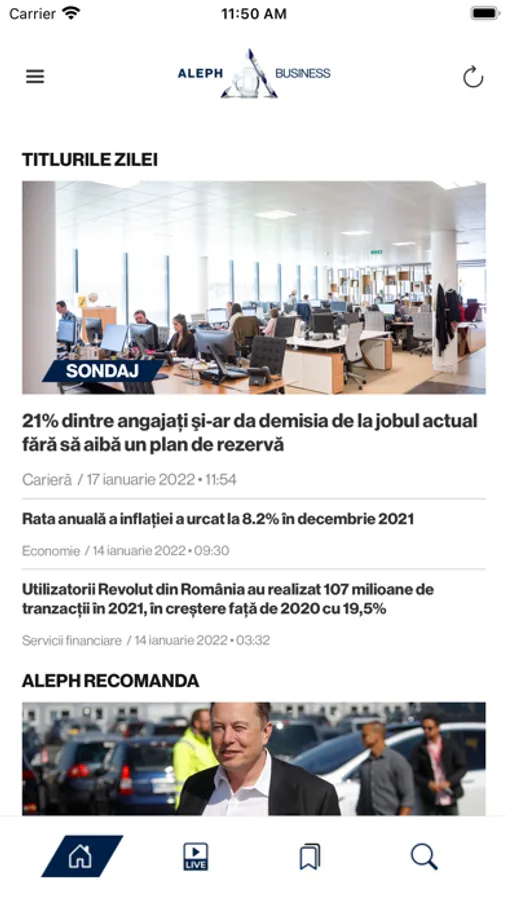 Carrier
11:50 AM

ALEPH BUSINESS

TITLURILE ZILEI

SONDAJ

21% dintre angajați și-ar da demisia de la jobul actual fără să aibă un plan de rezervă

Carieră / 17 ianuarie 2022 • 11:54

Rata anuală a inflației a urcat la 8.2% în decembrie 2021

Economie / 14 ianuarie 2022 • 09:30

Utilizatorii Revolut din România au realizat 107 milioane de tranzacții în 2021, în creștere față de 2020 cu 19,5%

Servicii financiare / 14 ianuarie 2022 • 03:32

ALEPH RECOMANDA

LIVE